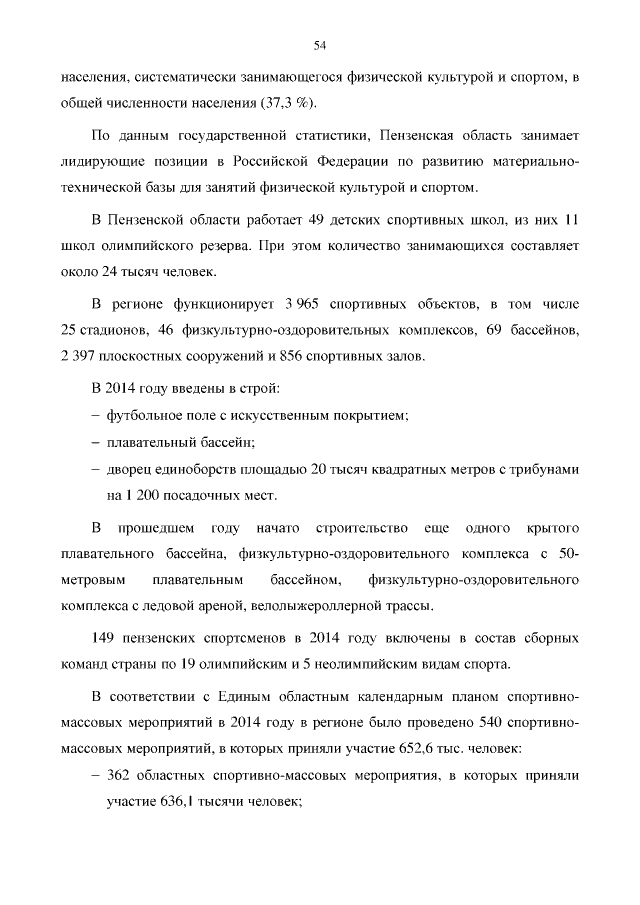 54

населения, систематически занимающегося физической культурой и спортом, в общей численности населения (37,3 %).

По данным государственной статистики, Пензенская область занимает лидирующие позиции в Российской Федерации по развитию материально-технической базы для занятий физической культурой и спортом.

В Пензенской области работает 49 детских спортивных школ, из них 11 школ олимпийского резерва. При этом количество занимающихся составляет около 24 тысяч человек.

В регионе функционирует 3 965 спортивных объектов, в том числе 25 стадионов, 46 физкультурно-оздоровительных комплексов, 69 бассейнов, 2 397 плоскостных сооружений и 856 спортивных залов.

В 2014 году введены в строй:

– футбольное поле с искусственным покрытием;

– плавательный бассейн;

– дворец единоборств площадью 20 тысяч квадратных метров с трибунами на 1 200 посадочных мест.

В прошедшем году начато строительство еще одного крытого плавательного бассейна, физкультурно-оздоровительного комплекса с 50-метровым плавательным бассейном, физкультурно-оздоровительного комплекса с ледовой ареной, велолыжероллерной трассы.

149 пензенских спортсменов в 2014 году включены в состав сборных команд страны по 19 олимпийским и 5 неолимпийским видам спорта.

В соответствии с Единым областным календарным планом спортивно-массовых мероприятий в 2014 году в регионе было проведено 540 спортивно-массовых мероприятий, в которых приняли участие 652,6 тыс. человек:

– 362 областных спортивно-массовых мероприятия, в которых приняли участие 636,1 тысячи человек;